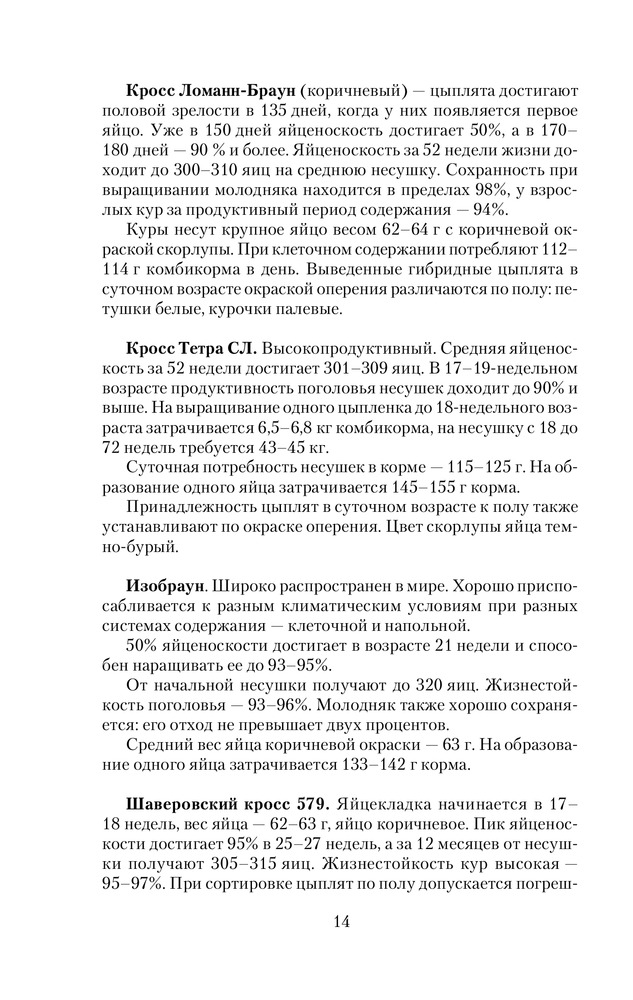 **Кросс Ломанн-Браун** (коричневый) — цыплята достигают половой зрелости в 135 дней, когда у них появляется первое яйцо. Уже в 150 дней яйценоскость достигает 50%, а в 170–180 дней — 90 % и более. Яйценоскость за 52 недели жизни доходит до 300–310 яиц на среднюю несушку. Сохранность при выращивании молодняка находится в пределах 98%, у взрослых кур за продуктивный период содержания — 94%.

Куры несут крупное яйцо весом 62–64 г с коричневой окраской скорлупы. При клеточном содержании потребляют 112–114 г комбикорма в день. Выведенные гибридные цыплята в суточном возрасте окраской оперения различаются по полу: петушки белые, курочки палевые.

**Кросс Тетра СЛ.** Высокопродуктивный. Средняя яйценоскость за 52 недели достигает 301–309 яиц. В 17–19-недельном возрасте продуктивность поголовья несушек доходит до 90% и выше. На выращивание одного цыпленка до 18-недельного возраста затрачивается 6,5–6,8 кг комбикорма, на несушку с 18 до 72 недель требуется 43–45 кг.

Суточная потребность несушек в корме — 115–125 г. На образование одного яйца затрачивается 145–155 г корма.

Принадлежность цыплят в суточном возрасте к полу также устанавливают по окраске оперения. Цвет скорлупы яйца темно-бурый.

**Изобраун**. Широко распространен в мире. Хорошо приспосабливается к разным климатическим условиям при разных системах содержания — клеточной и напольной.

50% яйценоскости достигает в возрасте 21 недели и способен наращивать ее до 93–95%.

От начальной несушки получают до 320 яиц. Жизнестойкость поголовья — 93–96%. Молодняк также хорошо сохраняется: его отход не превышает двух процентов.

Средний вес яйца коричневой окраски — 63 г. На образование одного яйца затрачивается 133–142 г корма.

**Шаверовский кросс 579.** Яйцекладка начинается в 17–18 недель, вес яйца — 62–63 г, яйцо коричневое. Пик яйценоскости достигает 95% в 25–27 недель, а за 12 месяцев от несушки получают 305–315 яиц. Жизнестойкость кур высокая — 95–97%. При сортировке цыплят по полу допускается погреш-

14